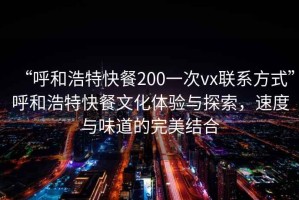 “呼和浩特快餐200一次vx联系方式”呼和浩特快餐文化体验与探索，速度与味道的完美结合